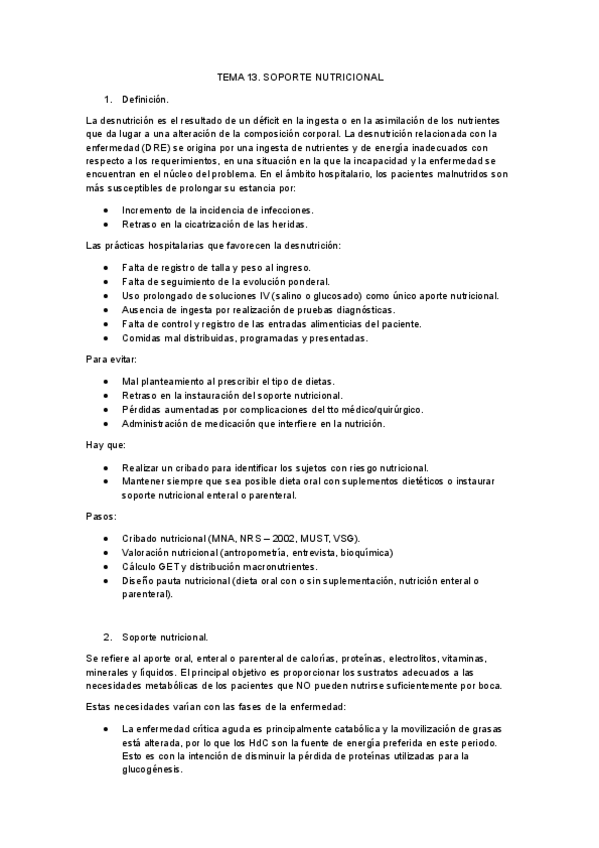 TEMA 13. SOPORTE NUTRICIONAL

1. Definición.

La desnutrición es el resultado de un déficit en la ingesta o en la asimilación de los nutrientes que da lugar a una alteración de la composición corporal. La desnutrición relacionada con la enfermedad (DRE) se origina por una ingesta de nutrientes y de energía inadecuados con respecto a los requerimientos, en una situación en la que la incapacidad y la enfermedad se encuentran en el núcleo del problema. En el ámbito hospitalario, los pacientes malnutridos son más susceptibles de prolongar su estancia por:

• Incremento de la incidencia de infecciones.
• Retraso en la cicatrización de las heridas.

Las prácticas hospitalarias que favorecen la desnutrición:

• Falta de registro de talla y peso al ingreso.
• Falta de seguimiento de la evolución ponderal.
• Uso prolongado de soluciones IV (salino o glucosado) como único aporte nutricional.
• Ausencia de ingesta por realización de pruebas diagnósticas.
• Falta de control y registro de las entradas alimenticias del paciente.
• Comidas mal distribuidas, programadas y presentadas.

Para evitar:

• Mal planteamiento al prescribir el tipo de dietas.
• Retraso en la instauración del soporte nutricional.
• Pérdidas aumentadas por complicaciones del tto médico/quirúrgico.
• Administración de medicación que interfiere en la nutrición.

Hay que:

• Realizar un cribado para identificar los sujetos con riesgo nutricional.
• Mantener siempre que sea posible dieta oral con suplementos dietéticos o instaurar soporte nutricional enteral o parenteral.

Pasos:

• Cribado nutricional (MNA, NRS – 2002, MUST, VSG).
• Valoración nutricional (antropometría, entrevista, bioquímica)
• Cálculo GET y distribución macronutrientes.
• Diseño pauta nutricional (dieta oral con o sin suplementación, nutrición enteral o parenteral).

2. Soporte nutricional.

Se refiere al aporte oral, enteral o parenteral de calorías, proteínas, electrolitos, vitaminas, minerales y líquidos. El principal objetivo es proporcionar los sustratos adecuados a las necesidades metabólicas de los pacientes que NO pueden nutrirse suficientemente por boca.

Estas necesidades varían con las fases de la enfermedad:

• La enfermedad crítica aguda es principalmente catabólica y la movilización de grasas está alterada, por lo que los HdC son la fuente de energía preferida en este periodo. Esto es con la intención de disminuir la pérdida de proteínas utilizadas para la glucogénesis.